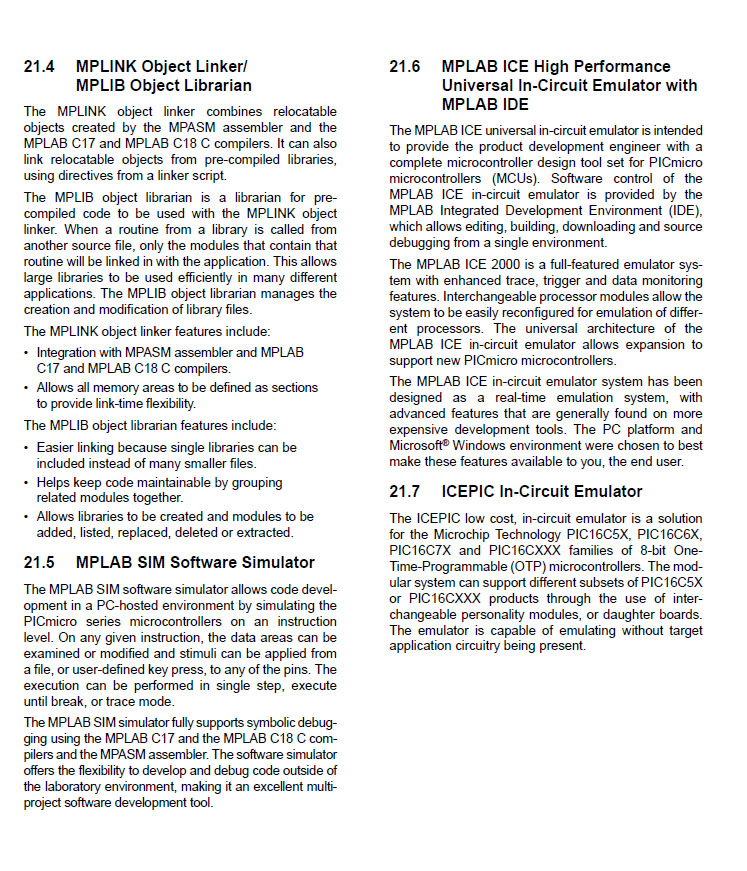 21.4 MPLINK Object Linker/ MPLIB Object Librarian

The MPLINK object linker combines relocatable objects created by the MPASM assembler and the MPLAB C17 and MPLAB C18 C compilers. It can also link relocatable objects from pre-compiled libraries, using directives from a linker script.

The MPLIB object librarian is a librarian for pre-compiled code to be used with the MPLINK object linker. When a routine from a library is called from another source file, only the modules that contain that routine will be linked in with the application. This allows large libraries to be used efficiently in many different applications. The MPLIB object librarian manages the creation and modification of library files.

The MPLINK object linker features include:

• Integration with MPASM assembler and MPLAB C17 and MPLAB C18 C compilers.
• Allows all memory areas to be defined as sections to provide link-time flexibility.

The MPLIB object librarian features include:

• Easier linking because single libraries can be included instead of many smaller files.
• Helps keep code maintainable by grouping related modules together.
• Allows libraries to be created and modules to be added, listed, replaced, deleted or extracted.

21.5 MPLAB SIM Software Simulator

The MPLAB SIM software simulator allows code development in a PC-hosted environment by simulating the PICmicro series microcontrollers on an instruction level. On any given instruction, the data areas can be examined or modified and stimuli can be applied from a file, or user-defined key press, to any of the pins. The execution can be performed in single step, execute until break, or trace mode.

The MPLAB SIM simulator fully supports symbolic debugging using the MPLAB C17 and the MPLAB C18 C compilers and the MPASM assembler. The software simulator offers the flexibility to develop and debug code outside of the laboratory environment, making it an excellent multi-project software development tool.

21.6 MPLAB ICE High Performance Universal In-Circuit Emulator with MPLAB IDE

The MPLAB ICE universal in-circuit emulator is intended to provide the product development engineer with a complete microcontroller design tool set for PICmicro microcontrollers (MCUs). Software control of the MPLAB ICE in-circuit emulator is provided by the MPLAB Integrated Development Environment (IDE), which allows editing, building, downloading and source debugging from a single environment.

The MPLAB ICE 2000 is a full-featured emulator system with enhanced trace, trigger and data monitoring features. Interchangeable processor modules allow the system to be easily reconfigured for emulation of different processors. The universal architecture of the MPLAB ICE in-circuit emulator allows expansion to support new PICmicro microcontrollers.

The MPLAB ICE in-circuit emulator system has been designed as a real-time emulation system, with advanced features that are generally found on more expensive development tools. The PC platform and Microsoft® Windows environment were chosen to best make these features available to you, the end user.

21.7 ICEPIC In-Circuit Emulator

The ICEPIC low cost, in-circuit emulator is a solution for the Microchip Technology PIC16C5X, PIC16C6X, PIC16C7X and PIC16CXXX families of 8-bit One-Time-Programmable (OTP) microcontrollers. The modular system can support different subsets of PIC16C5X or PIC16CXXX products through the use of interchangeable personality modules, or daughter boards. The emulator is capable of emulating without target application circuitry being present.